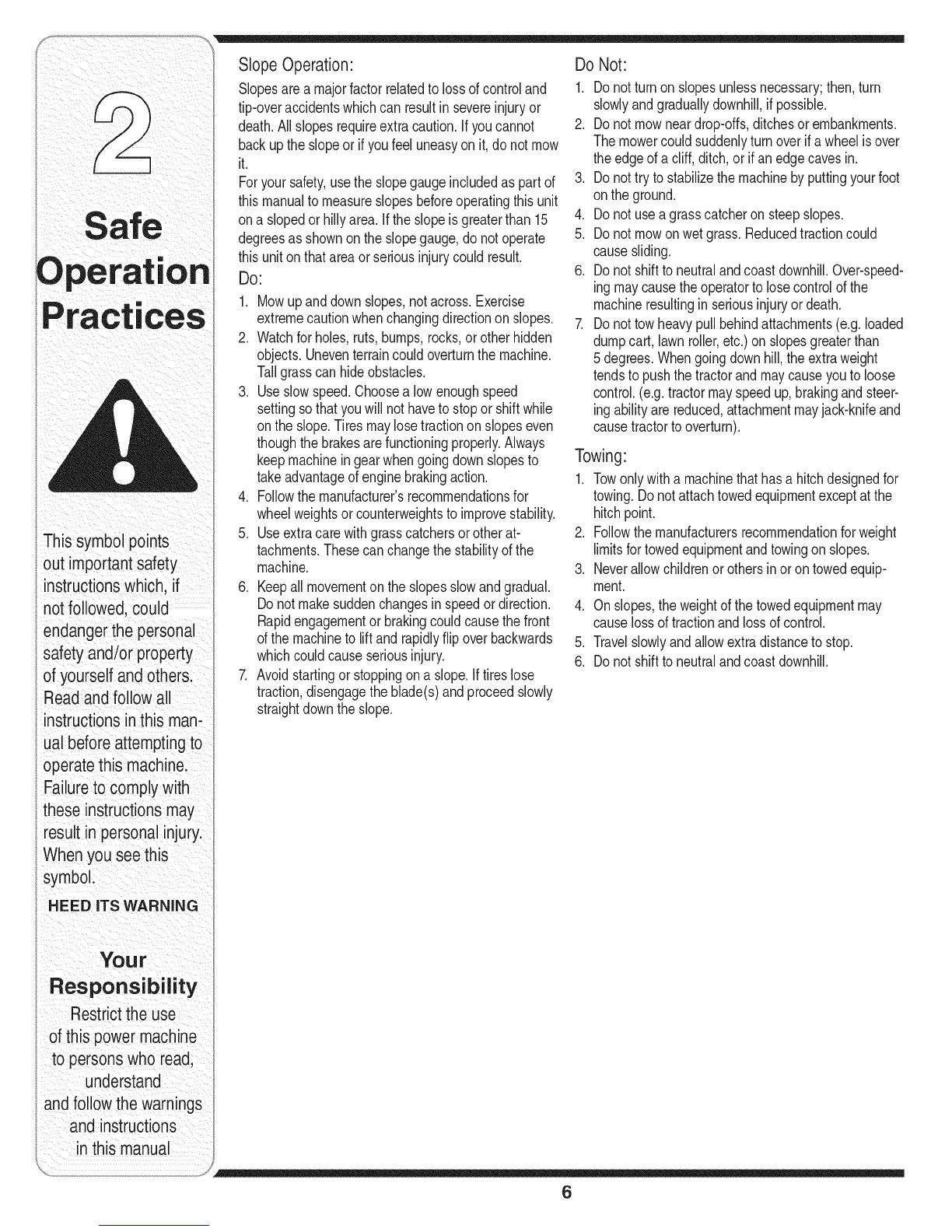 2

Safe Operation Practices

This symbol points out important safety instructions which, if not followed, could endanger the personal safety and/or property of yourself and others. Read and follow all instructions in this manual before attempting to operate this machine. Failure to comply with these instructions may result in personal injury. When you see this symbol.

HEED ITS WARNING

Your Responsibility

Restrict the use of this power machine to persons who read, understand and follow the warnings and instructions in this manual

Slope Operation:

Slopes are a major factor related to loss of control and tip-over accidents which can result in severe injury or death. All slopes require extra caution. If you cannot back up the slope or if you feel uneasy on it, do not mow it.

For your safety, use the slope gauge included as part of this manual to measure slopes before operating this unit on a sloped or hilly area. If the slope is greater than 15 degrees as shown on the slope gauge, do not operate this unit on that area or serious injury could result.

Do:

1. Mow up and down slopes, not across. Exercise extreme caution when changing direction on slopes.
2. Watch for holes, ruts, bumps, rocks, or other hidden objects. Uneven terrain could overturn the machine. Tall grass can hide obstacles.
3. Use slow speed. Choose a low enough speed setting so that you will not have to stop or shift while on the slope. Tires may lose traction on slopes even though the brakes are functioning properly. Always keep machine in gear when going down slopes to take advantage of engine braking action.
4. Follow the manufacturer's recommendations for wheel weights or counterweights to improve stability.
5. Use extra care with grass catchers or other attachments. These can change the stability of the machine.
6. Keep all movement on the slopes slow and gradual. Do not make sudden changes in speed or direction. Rapid engagement or braking could cause the front of the machine to lift and rapidly flip over backwards which could cause serious injury.
7. Avoid starting or stopping on a slope. If tires lose traction, disengage the blade(s) and proceed slowly straight down the slope.

Do Not:

1. Do not turn on slopes unless necessary; then, turn slowly and gradually downhill, if possible.
2. Do not mow near drop-offs, ditches or embankments. The mower could suddenly turn over if a wheel is over the edge of a cliff, ditch, or if an edge caves in.
3. Do not try to stabilize the machine by putting your foot on the ground.
4. Do not use a grass catcher on steep slopes.
5. Do not mow on wet grass. Reduced traction could cause sliding.
6. Do not shift to neutral and coast downhill. Over-speeding may cause the operator to lose control of the machine resulting in serious injury or death.
7. Do not tow heavy pull behind attachments (e.g. loaded dump cart, lawn roller, etc.) on slopes greater than 5 degrees. When going down hill, the extra weight tends to push the tractor and may cause you to loose control. (e.g. tractor may speed up, braking and steering ability are reduced, attachment may jack-knife and cause tractor to overturn).

Towing:

1. Tow only with a machine that has a hitch designed for towing. Do not attach towed equipment except at the hitch point.
2. Follow the manufacturers recommendation for weight limits for towed equipment and towing on slopes.
3. Never allow children or others in or on towed equipment.
4. On slopes, the weight of the towed equipment may cause loss of traction and loss of control.
5. Travel slowly and allow extra distance to stop.
6. Do not shift to neutral and coast downhill.

6